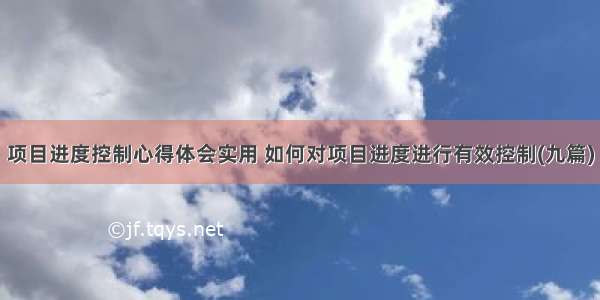 项目进度控制心得体会实用 如何对项目进度进行有效控制(九篇)

©jf.tqys.net